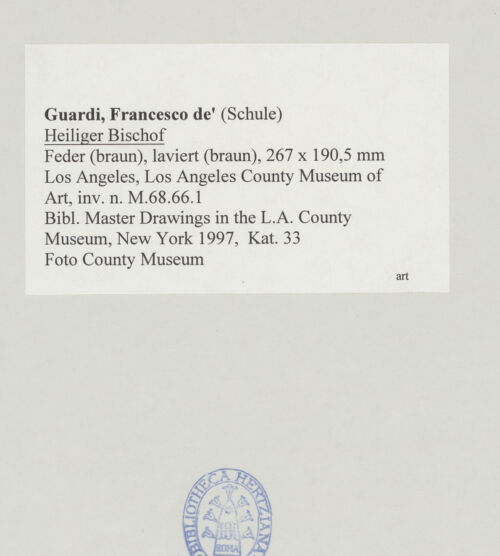 Guardi, Francesco de' (Schule)
Heiliger Bischof
Feder (braun), laviert (braun), 267 x 190,5 mm
Los Angeles, Los Angeles County Museum of Art, inv. n. M.68.66.1
Bibl. Master Drawings in the L.A. County Museum, New York 1997, Kat. 33
Foto County Museum

art

BIBLIOTHECA HERTZIANA
ROMA